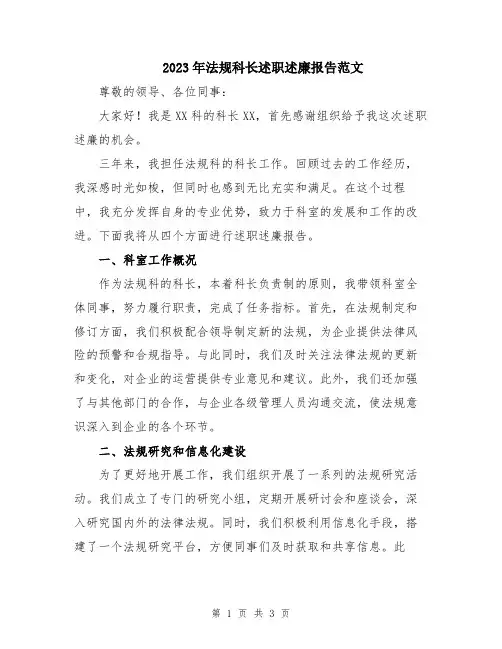 2023年法规科长述职述廉报告范文

尊敬的领导、各位同事：

大家好！我是XX科的科长XX，首先感谢组织给予我这次述职述廉的机会。

三年来，我担任法规科的科长工作。回顾过去的工作经历，我深感时光如梭，但同时也感到无比充实和满足。在这个过程中，我充分发挥自身的专业优势，致力于科室的发展和工作的改进。下面我将从四个方面进行述职述廉报告。

一、科室工作概况

作为法规科的科长，本着科长负责制的原则，我带领科室全体同事，努力履行职责，完成了任务指标。首先，在法规制定和修订方面，我们积极配合领导制定新的法规，为企业提供法律风险的预警和合规指导。与此同时，我们及时关注法律法规的更新和变化，对企业的运营提供专业意见和建议。此外，我们还加强了与其他部门的合作，与企业各级管理人员沟通交流，使法规意识深入到企业的各个环节。

二、法规研究和信息化建设

为了更好地开展工作，我们组织开展了一系列的法规研究活动。我们成立了专门的研究小组，定期开展研讨会和座谈会，深入研究国内外的法律法规。同时，我们积极利用信息化手段，搭建了一个法规研究平台，方便同事们及时获取和共享信息。此

第 1 页 共 3 页